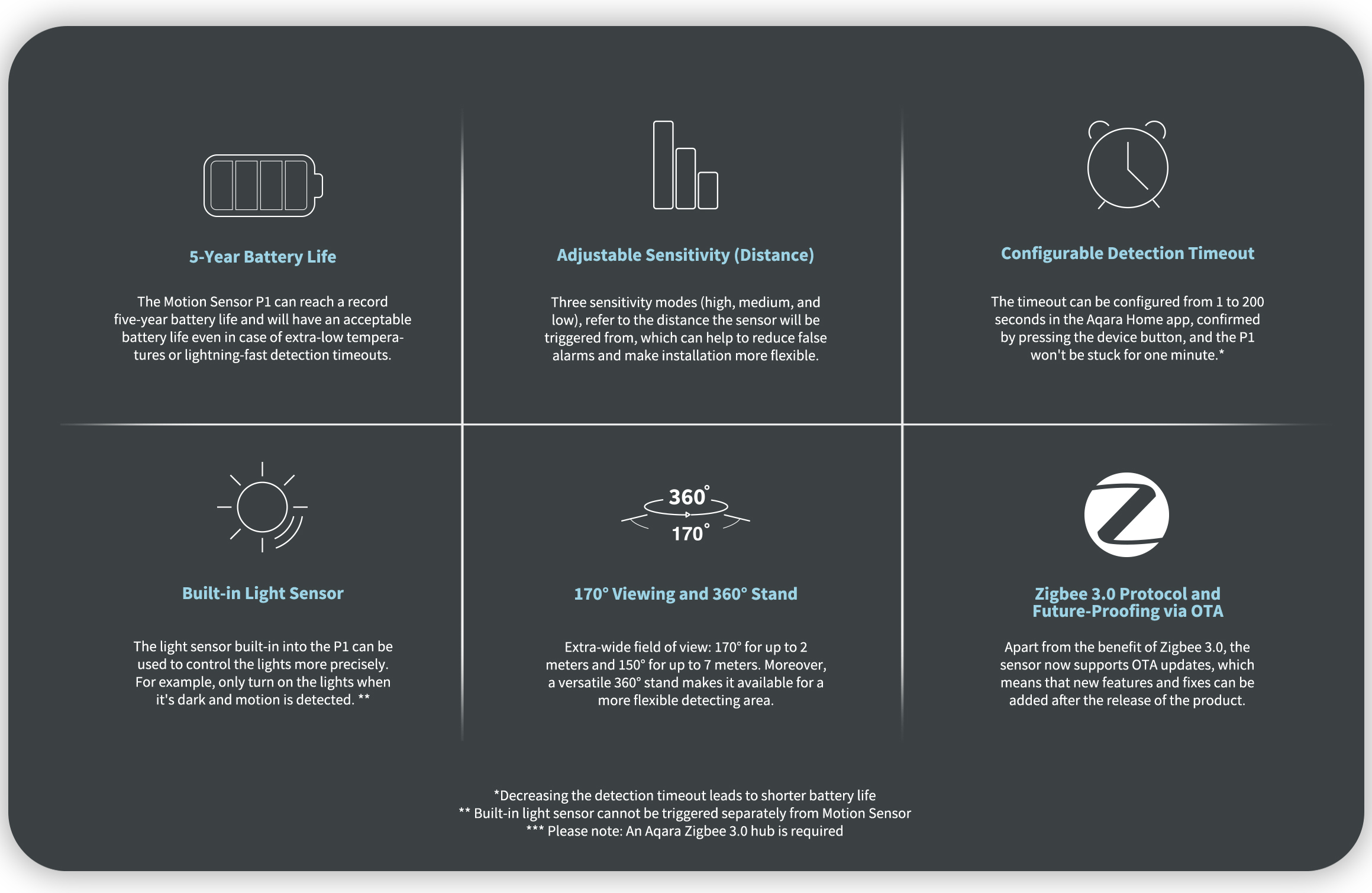 5-Year Battery Life

The Motion Sensor P1 can reach a record five-year battery life and will have an acceptable battery life even in case of extra-low temperatures or lightning-fast detection timeouts.

Adjustable Sensitivity (Distance)

Three sensitivity modes (high, medium, and low), refer to the distance the sensor will be triggered from, which can help to reduce false alarms and make installation more flexible.

Configurable Detection Timeout

The timeout can be configured from 1 to 200 seconds in the Aqara Home app, confirmed by pressing the device button, and the P1 won't be stuck for one minute.*

Built-in Light Sensor

The light sensor built-in into the P1 can be used to control the lights more precisely. For example, only turn on the lights when it's dark and motion is detected. **

360°
170°

170° Viewing and 360° Stand

Extra-wide field of view: 170° for up to 2 meters and 150° for up to 7 meters. Moreover, a versatile 360° stand makes it available for a more flexible detecting area.

Zigbee 3.0 Protocol and Future-Proofing via OTA

Apart from the benefit of Zigbee 3.0, the sensor now supports OTA updates, which means that new features and fixes can be added after the release of the product.

*Decreasing the detection timeout leads to shorter battery life
** Built-in light sensor cannot be triggered separately from Motion Sensor
*** Please note: An Aqara Zigbee 3.0 hub is required